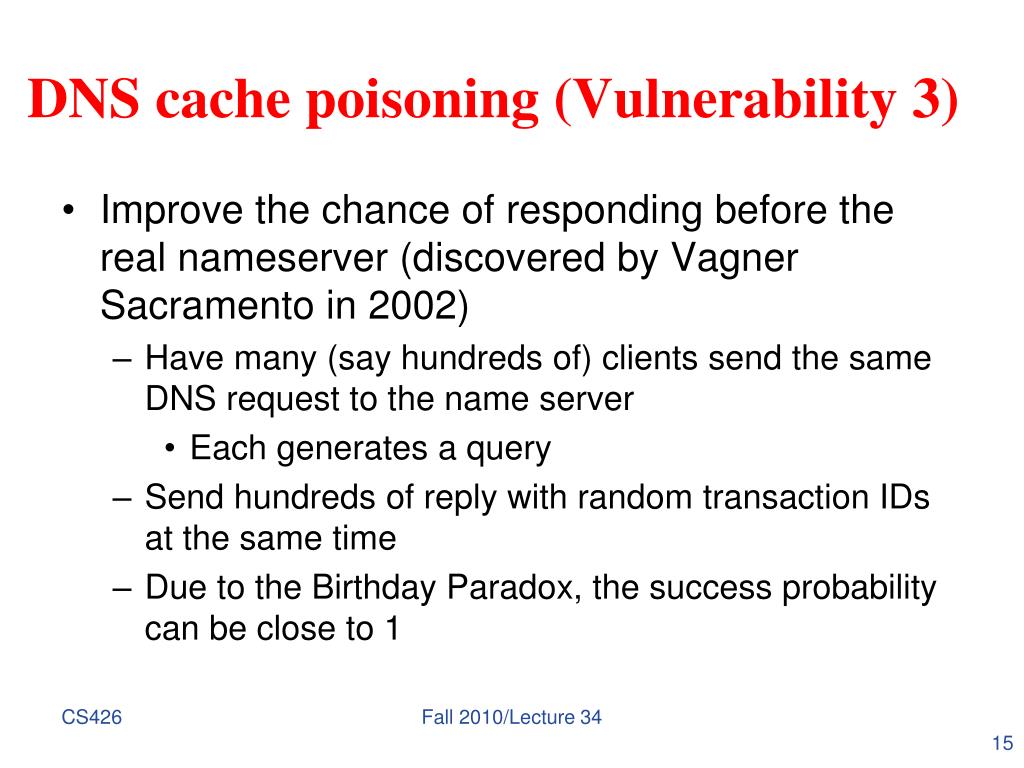 DNS cache poisoning (Vulnerability 3)

• Improve the chance of responding before the real nameserver (discovered by Vagner Sacramento in 2002)
– Have many (say hundreds of) clients send the same DNS request to the name server
• Each generates a query
– Send hundreds of reply with random transaction IDs at the same time
– Due to the Birthday Paradox, the success probability can be close to 1

CS426

Fall 2010/Lecture 34

15